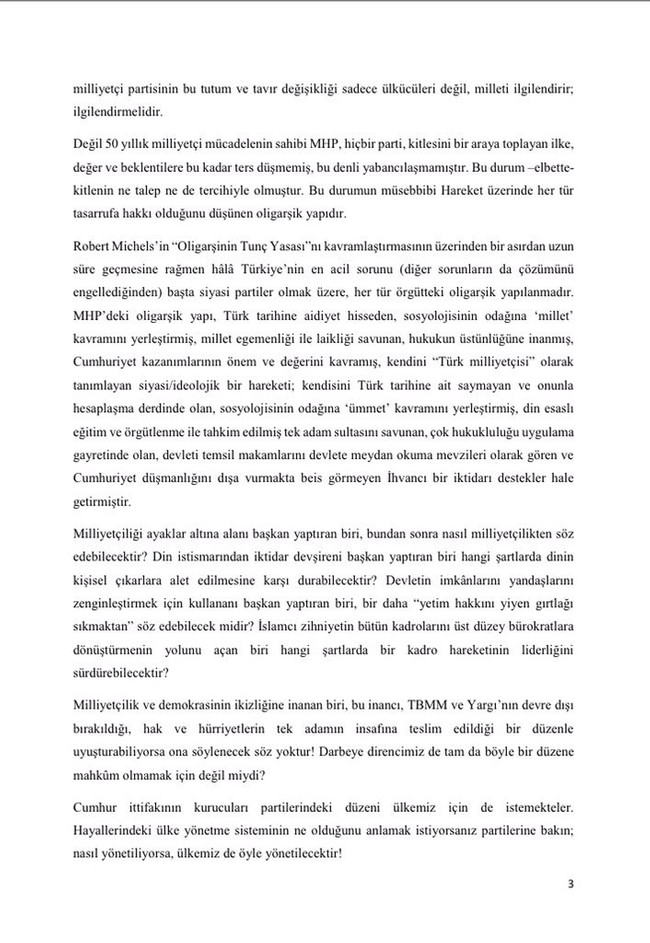 milliyetçi partisinin bu tutum ve tavır değişikliği sadece ülkücüleri değil, milleti ilgilendirir; ilgilendirmelidir.

Değil 50 yıllık milliyetçi mücadelenin sahibi MHP, hiçbir parti, kitlesini bir araya toplayan ilke, değer ve beklentilere bu kadar ters düşmemiş, bu denli yabancılaşmamıştır. Bu durum –elbette- kitlenin ne talep ne de tercihiyle olmuştur. Bu durumun müsebbibi Hareket üzerinde her tür tasarrufa hakkı olduğunu düşünen oligarşik yapıdır.

Robert Michels'in "Oligarşinin Tunç Yasası"nı kavramlaştırmasının üzerinden bir asırdan uzun süre geçmesine rağmen hâlâ Türkiye'nin en acil sorunu (diğer sorunların da çözümünü engellediğinden) başta siyasi partiler olmak üzere, her tür örgütteki oligarşik yapılanmadır. MHP'deki oligarşik yapı, Türk tarihine aidiyet hisseden, sosyolojisinin odağına 'millet' kavramını yerleştirmiş, millet egemenliği ile laikliği savunan, hukukun üstünlüğüne inanmış, Cumhuriyet kazanımlarının önem ve değerini kavramış, kendini "Türk milliyetçisi" olarak tanımlayan siyasi/ideolojik bir hareketi; kendisini Türk tarihine ait saymayan ve onunla hesaplaşma derdinde olan, sosyolojisinin odağına 'ümmet' kavramını yerleştirmiş, din esaslı eğitim ve örgütlenme ile tahkim edilmiş tek adam sultasını savunan, çok hukukluluğu uygulama gayretinde olan, devleti temsil makamlarını devlete meydan okuma mevzileri olarak gören ve Cumhuriyet düşmanlığını dışa vurmakta beis görmeyen İhvancı bir iktidarı destekler hale getirmiştir.

Milliyetçiliği ayaklar altına alanı başkan yaptıran biri, bundan sonra nasıl milliyetçilikten söz edebilecektir? Din istismarından iktidar devşireni başkan yaptıran biri hangi şartlarda dinin kişisel çıkarlara alet edilmesine karşı durabilecektir? Devletin imkânlarını yandaşlarını zenginleştirmek için kullananı başkan yaptıran biri, bir daha "yetim hakkını yiyen gırtlağı sıkmaktan" söz edebilecek midir? İslamcı zihniyetin bütün kadrolarını üst düzey bürokratlara dönüştürmenin yolunu açan biri hangi şartlarda bir kadro hareketinin liderliğini sürdürebilecektir?

Milliyetçilik ve demokrasinin ikizliğine inanan biri, bu inancı, TBMM ve Yargı'nın devre dışı bırakıldığı, hak ve hürriyetlerin tek adamın insafına teslim edildiği bir düzenle uyuşturabiliyorsa ona söylenecek söz yoktur! Darbeye direncimiz de tam da böyle bir düzene mahkûm olmamak için değil miydi?

Cumhur ittifakının kurucuları partilerindeki düzeni ülkemiz için de istemekteler. Hayallerindeki ülke yönetme sisteminin ne olduğunu anlamak istiyorsanız partilerine bakın; nasıl yönetiliyorsa, ülkemiz de öyle yönetilecektir!

3